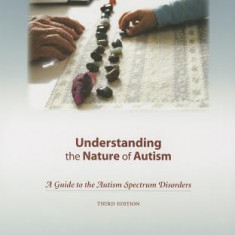 Understanding
the Nature of Autism

A Guide to the Autism Spectrum Disorders

THIRD EDITION